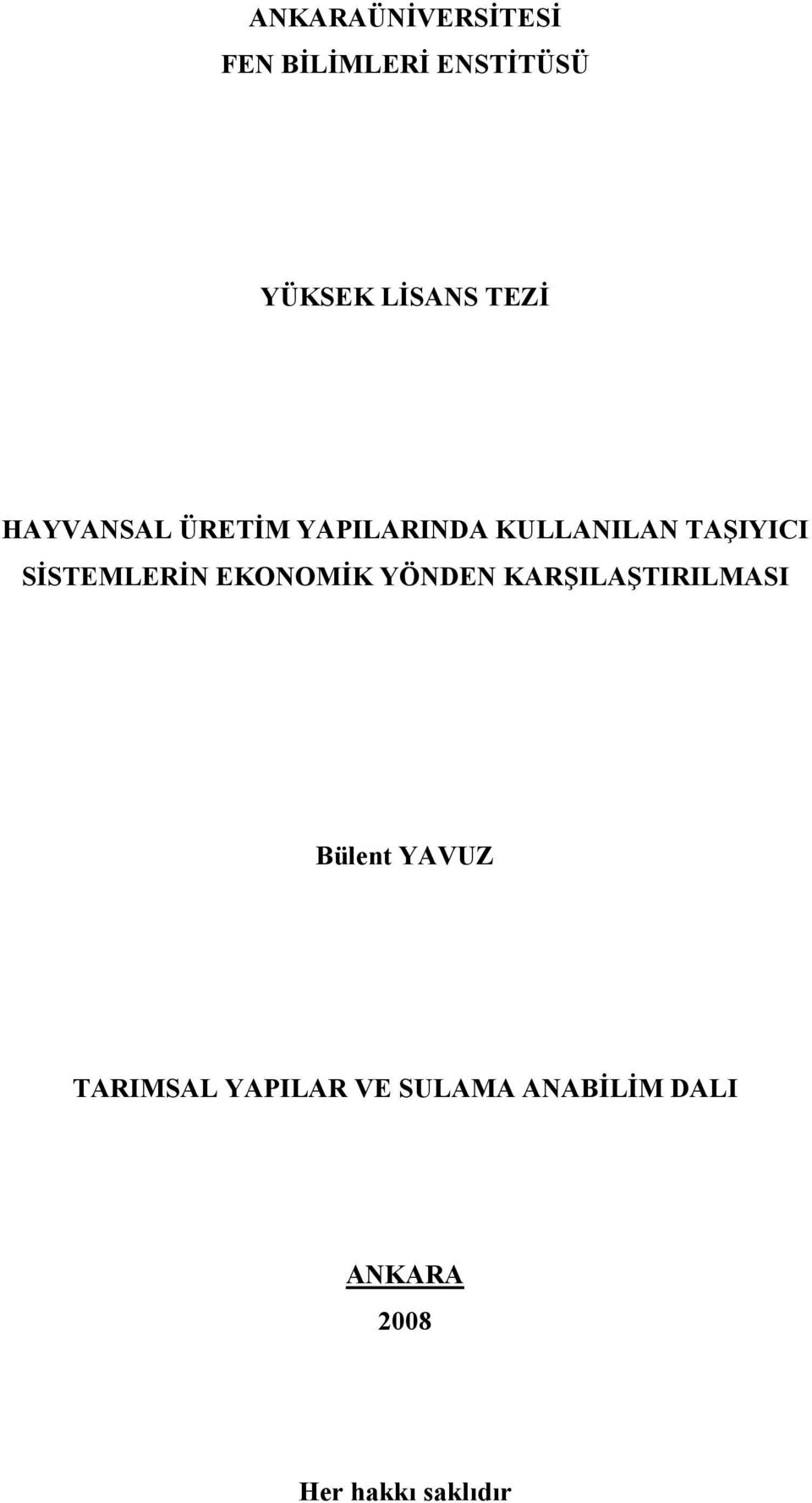 ANKARAÜNİVERSİTESİ
FEN BİLİMLERİ ENSTİTÜSÜ

YÜKSEK LİSANS TEZİ

HAYVANSAL ÜRETİM YAPILARINDA KULLANILAN TAŞIYICI SİSTEMLERİN EKONOMİK YÖNDEN KARŞILAŞTIRILMASI

Bülent YAVUZ

TARIMSAL YAPILAR VE SULAMA ANABİLİM DALI

ANKARA
2008

Her hakkı saklıdır